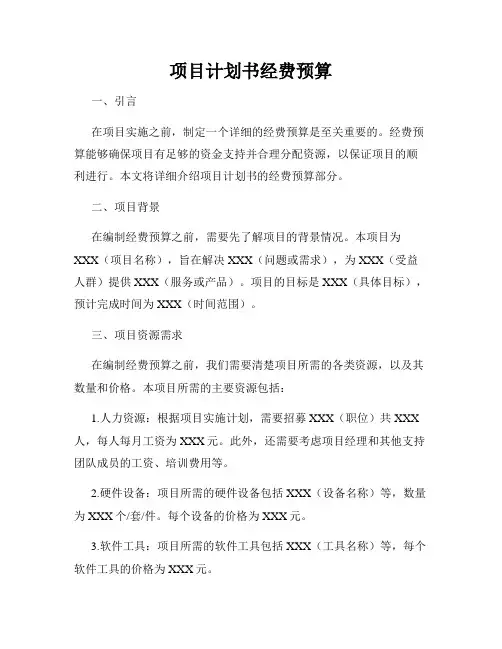 项目计划书经费预算

一、引言

在项目实施之前，制定一个详细的经费预算是至关重要的。经费预算能够确保项目有足够的资金支持并合理分配资源，以保证项目的顺利进行。本文将详细介绍项目计划书的经费预算部分。

二、项目背景

在编制经费预算之前，需要先了解项目的背景情况。本项目为XXX（项目名称），旨在解决XXX（问题或需求），为XXX（受益人群）提供XXX（服务或产品）。项目的目标是XXX（具体目标），预计完成时间为XXX（时间范围）。

三、项目资源需求

在编制经费预算之前，我们需要清楚项目所需的各类资源，以及其数量和价格。本项目所需的主要资源包括：

1.人力资源：根据项目实施计划，需要招募XXX（职位）共XXX人，每人每月工资为XXX元。此外，还需要考虑项目经理和其他支持团队成员的工资、培训费用等。

2.硬件设备：项目所需的硬件设备包括XXX（设备名称）等，数量为XXX个/套/件。每个设备的价格为XXX元。

3.软件工具：项目所需的软件工具包括XXX（工具名称）等，每个软件工具的价格为XXX元。